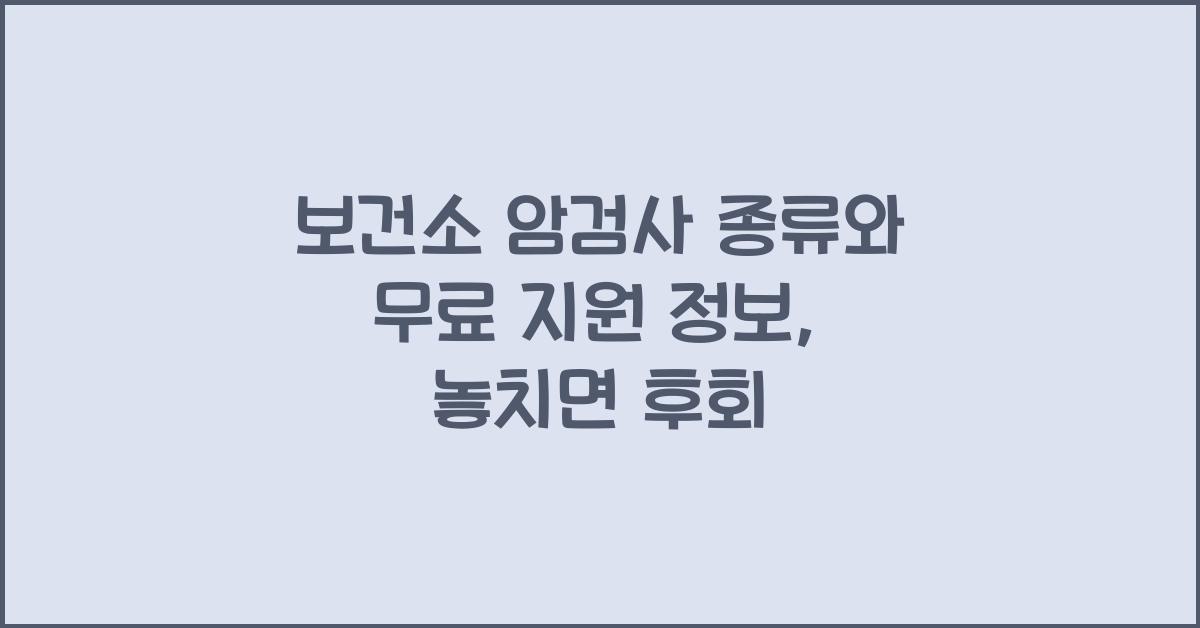 보건소 암검사 종류와 무료 지원 정보, 놓치면 후회